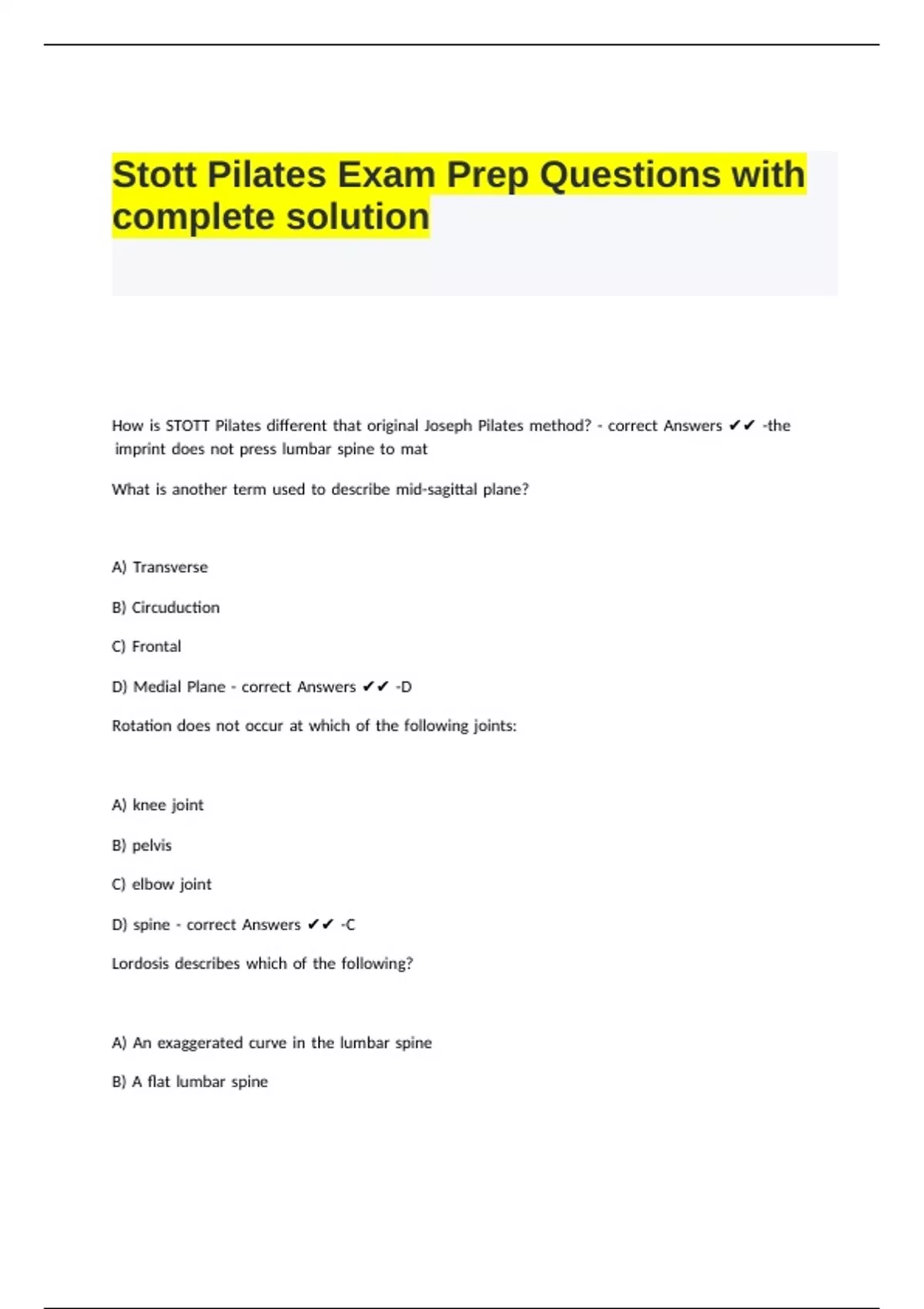 Stott Pilates Exam Prep Questions with complete solution

How is STOTT Pilates different that original Joseph Pilates method? - correct Answers ✔✔ -the imprint does not press lumbar spine to mat

What is another term used to describe mid-sagittal plane?

A) Transverse

B) Circuduction

C) Frontal

D) Medial Plane - correct Answers ✔✔ -D

Rotation does not occur at which of the following joints:

A) knee joint

B) pelvis

C) elbow joint

D) spine - correct Answers ✔✔ -C

Lordosis describes which of the following?

A) An exaggerated curve in the lumbar spine

B) A flat lumbar spine